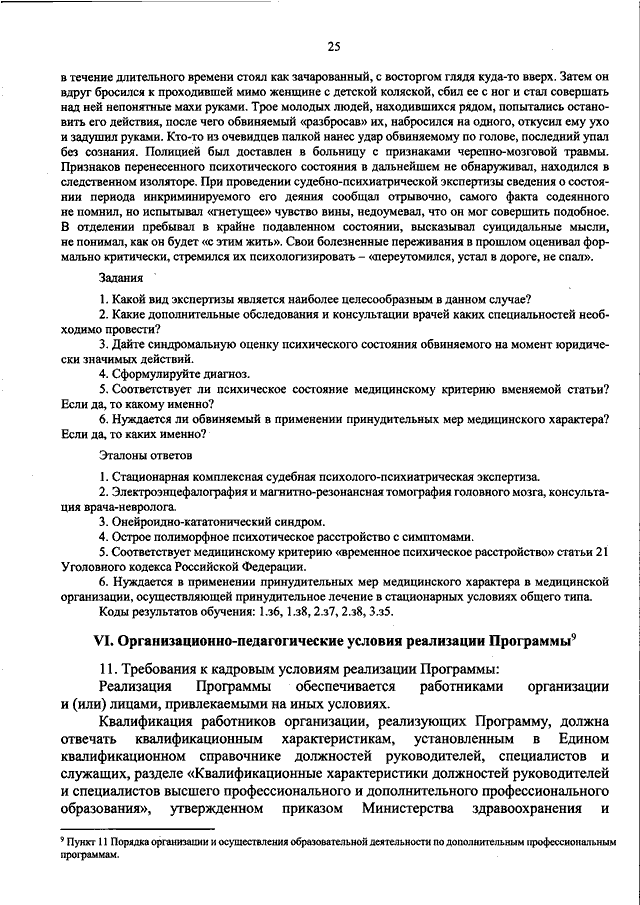 25

в течение длительного времени стоял как зачарованный, с восторгом глядя куда-то вверх. Затем он вдруг бросился к проходившей мимо женщине с детской коляской, сбил ее с ног и стал совершать над ней непонятные махи руками. Трое молодых людей, находившихся рядом, попытались остановить его действия, после чего обвиняемый «разбросав» их, набросился на одного, откусил ему ухо и задушил руками. Кто-то из очевидцев палкой нанес удар обвиняемому по голове, последний упал без сознания. Полицией был доставлен в больницу с признаками черепно-мозговой травмы. Признаков перенесенного психотического состояния в дальнейшем не обнаруживал, находился в следственном изоляторе. При проведении судебно-психиатрической экспертизы сведения о состоянии периода инкриминируемого его деяния сообщал отрывочно, самого факта содеянного не помнил, но испытывал «гнетущее» чувство вины, недоумевал, что он мог совершить подобное. В отделении пребывал в крайне подавленном состоянии, высказывал суицидальные мысли, не понимал, как он будет «с этим жить». Свои болезненные переживания в прошлом оценивал формально критически, стремился их психологизировать – «переутомился, устал в дороге, не спал».

Задания

1. Какой вид экспертизы является наиболее целесообразным в данном случае?
2. Какие дополнительные обследования и консультации врачей каких специальностей необходимо провести?
3. Дайте синдромальную оценку психического состояния обвиняемого на момент юридически значимых действий.
4. Сформулируйте диагноз.
5. Соответствует ли психическое состояние медицинскому критерию вменяемой статьи? Если да, то какому именно?
6. Нуждается ли обвиняемый в применении принудительных мер медицинского характера? Если да, то каких именно?

Эталоны ответов

1. Стационарная комплексная судебная психолого-психиатрическая экспертиза.
2. Электроэнцефалография и магнитно-резонансная томография головного мозга, консультация врача-невролога.
3. Онейроидно-кататонический синдром.
4. Острое полиморфное психотическое расстройство с симптомами.
5. Соответствует медицинскому критерию «временное психическое расстройство» статьи 21 Уголовного кодекса Российской Федерации.
6. Нуждается в применении принудительных мер медицинского характера в медицинской организации, осуществляющей принудительное лечение в стационарных условиях общего типа.
Коды результатов обучения: 1.з6, 1.з8, 2.з7, 2.з8, 3.з5.

VI. Организационно-педагогические условия реализации Программы$^9$

11. Требования к кадровым условиям реализации Программы:
Реализация Программы обеспечивается работниками организации и (или) лицами, привлекаемыми на иных условиях.

Квалификация работников организации, реализующих Программу, должна отвечать квалификационным характеристикам, установленным в Едином квалификационном справочнике должностей руководителей, специалистов и служащих, разделе «Квалификационные характеристики должностей руководителей и специалистов высшего профессионального и дополнительного профессионального образования», утвержденном приказом Министерства здравоохранения и

$^9$ Пункт 11 Порядка организации и осуществления образовательной деятельности по дополнительным профессиональным программам.